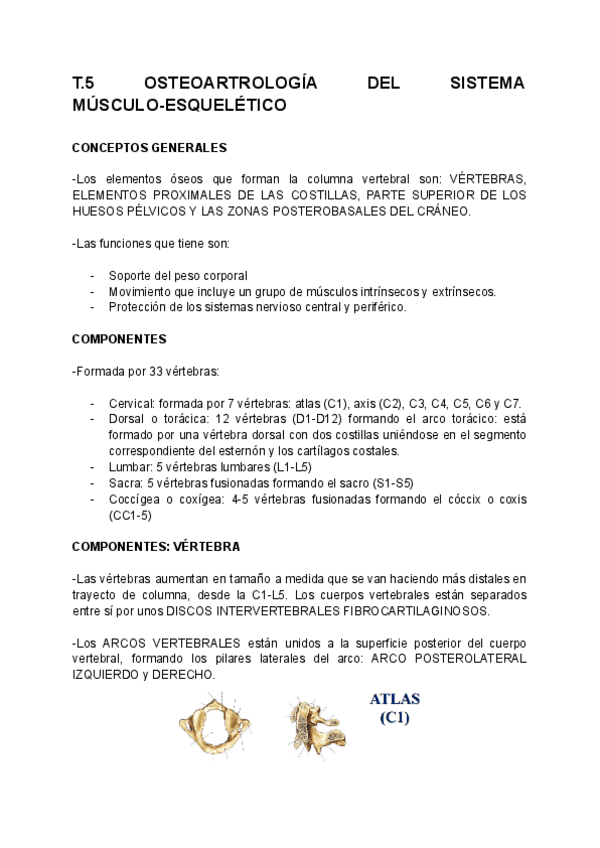 T.5 OSTEOARTROLOGÍA DEL SISTEMA MÚSCULO-ESQUELÉTICO

CONCEPTOS GENERALES

-Los elementos óseos que forman la columna vertebral son: VÉRTEBRAS, ELEMENTOS PROXIMALES DE LAS COSTILLAS, PARTE SUPERIOR DE LOS HUESOS PÉLVICOS Y LAS ZONAS POSTEROBASALES DEL CRÁNEO.

-Las funciones que tiene son:

- Soporte del peso corporal
- Movimiento que incluye un grupo de músculos intrínsecos y extrínsecos.
- Protección de los sistemas nervioso central y periférico.

COMPONENTES

-Formada por 33 vértebras:

- Cervical: formada por 7 vértebras: atlas (C1), axis (C2), C3, C4, C5, C6 y C7.
- Dorsal o torácica: 12 vértebras (D1-D12) formando el arco torácico: está formado por una vértebra dorsal con dos costillas uniéndose en el segmento correspondiente del esternón y los cartílagos costales.
- Lumbar: 5 vértebras lumbares (L1-L5)
- Sacra: 5 vértebras fusionadas formando el sacro (S1-S5)
- Coccígea o coxígea: 4-5 vértebras fusionadas formando el cóccix o coxis (CC1-5)

COMPONENTES: VÉRTEBRA

-Las vértebras aumentan en tamaño a medida que se van haciendo más distales en trayecto de columna, desde la C1-L5. Los cuerpos vertebrales están separados entre sí por unos DISCOS INTERVERTEBRALES FIBROCARTILAGINOSOS.

-Los ARCOS VERTEBRALES están unidos a la superficie posterior del cuerpo vertebral, formando los pilares laterales del arco: ARCO POSTEROLATERAL IZQUIERDO y DERECHO.

ATLAS
(C1)